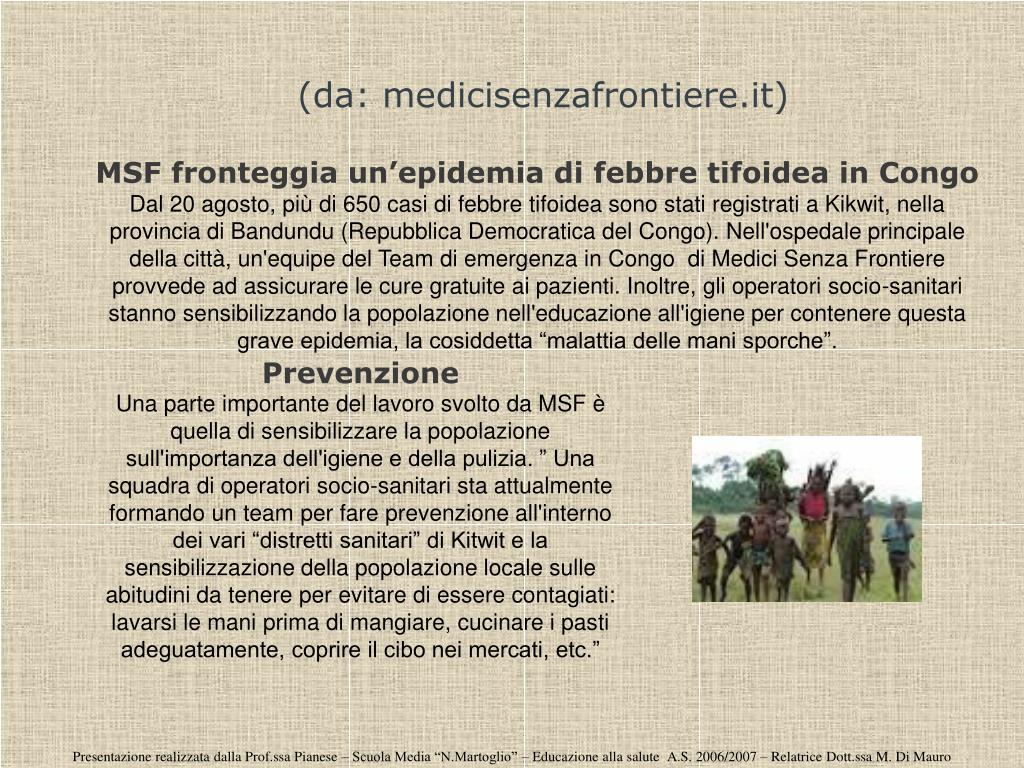 (da: medicisenzafrontiere.it)

MSF fronteggia un’epidemia di febbre tifoidea in Congo
Dal 20 agosto, più di 650 casi di febbre tifoidea sono stati registrati a Kikwit, nella provincia di Bandundu (Repubblica Democratica del Congo). Nell'ospedale principale della città, un'equipe del Team di emergenza in Congo di Medici Senza Frontiere provvede ad assicurare le cure gratuite ai pazienti. Inoltre, gli operatori socio-sanitari stanno sensibilizzando la popolazione nell'educazione all'igiene per contenere questa grave epidemia, la cosiddetta “malattia delle mani sporche”.

Prevenzione
Una parte importante del lavoro svolto da MSF è quella di sensibilizzare la popolazione sull'importanza dell'igiene e della pulizia. ” Una squadra di operatori socio-sanitari sta attualmente formando un team per fare prevenzione all'interno dei vari “distretti sanitari” di Kitwit e la sensibilizzazione della popolazione locale sulle abitudini da tenere per evitare di essere contagiati: lavarsi le mani prima di mangiare, cucinare i pasti adeguatamente, coprire il cibo nei mercati, etc.”

Presentazione realizzata dalla Prof.ssa Pianese – Scuola Media “N.Martoglio” – Educazione alla salute A.S. 2006/2007 – Relatrice Dott.ssa M. Di Mauro